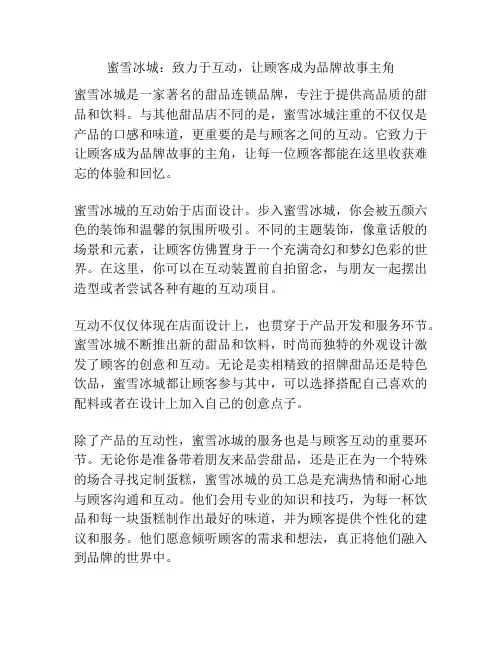 蜜雪冰城：致力于互动，让顾客成为品牌故事主角

蜜雪冰城是一家著名的甜品连锁品牌，专注于提供高品质的甜品和饮料。与其他甜品店不同的是，蜜雪冰城注重的不仅仅是产品的口感和味道，更重要的是与顾客之间的互动。它致力于让顾客成为品牌故事的主角，让每一位顾客都能在这里收获难忘的体验和回忆。

蜜雪冰城的互动始于店面设计。步入蜜雪冰城，你会被五颜六色的装饰和温馨的氛围所吸引。不同的主题装饰，像童话般的场景和元素，让顾客仿佛置身于一个充满奇幻和梦幻色彩的世界。在这里，你可以在互动装置前自拍留念，与朋友一起摆出造型或者尝试各种有趣的互动项目。

互动不仅仅体现在店面设计上，也贯穿于产品开发和服务环节。蜜雪冰城不断推出新的甜品和饮料，时尚而独特的外观设计激发了顾客的创意和互动。无论是卖相精致的招牌甜品还是特色饮品，蜜雪冰城都让顾客参与其中，可以选择搭配自己喜欢的配料或者在设计上加入自己的创意点子。

除了产品的互动性，蜜雪冰城的服务也是与顾客互动的重要环节。无论你是准备带着朋友来品尝甜品，还是正在为一个特殊的场合寻找定制蛋糕，蜜雪冰城的员工总是充满热情和耐心地与顾客沟通和互动。他们会用专业的知识和技巧，为每一杯饮品和每一块蛋糕制作出最好的味道，并为顾客提供个性化的建议和服务。他们愿意倾听顾客的需求和想法，真正将他们融入到品牌的世界中。